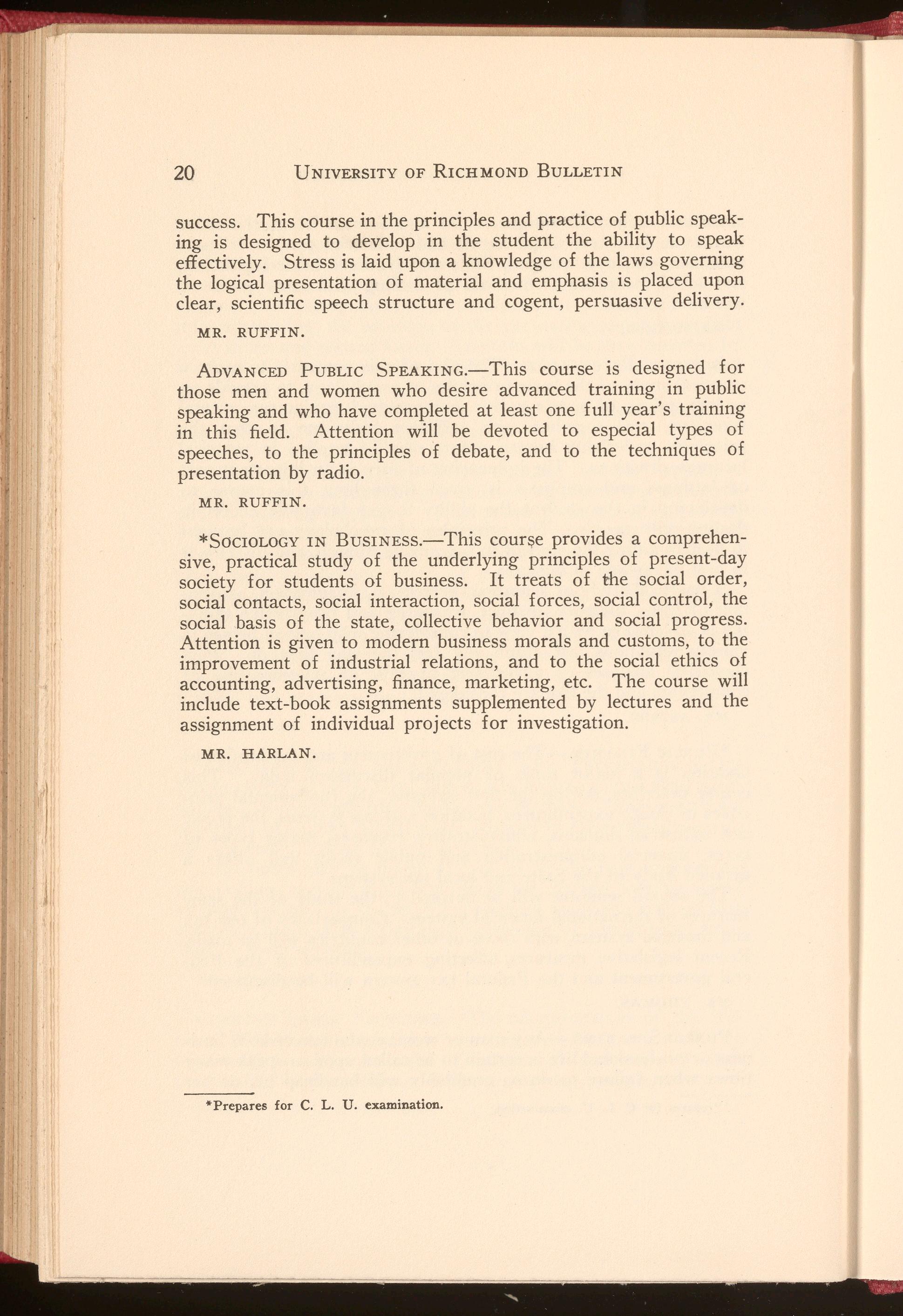 20 UNIVERSITY OF RICHMOND BULLETIN

success. This course in the principles and practice of public speaking is designed to develop in the student the ability to speak effectively. Stress is laid upon a knowledge of the laws governing the logical presentation of material and emphasis is placed upon clear, scientific speech structure and cogent, persuasive delivery.

MR. RUFFIN.

ADVANCED PUBLIC SPEAKING.—This course is designed for those men and women who desire advanced training in public speaking and who have completed at least one full year's training in this field. Attention will be devoted to especial types of speeches, to the principles of debate, and to the techniques of presentation by radio.

MR. RUFFIN.

*SOCIOLOGY IN BUSINESS.—This course provides a comprehensive, practical study of the underlying principles of present-day society for students of business. It treats of the social order, social contacts, social interaction, social forces, social control, the social basis of the state, collective behavior and social progress. Attention is given to modern business morals and customs, to the improvement of industrial relations, and to the social ethics of accounting, advertising, finance, marketing, etc. The course will include text-book assignments supplemented by lectures and the assignment of individual projects for investigation.

MR. HARLAN.

*Prepares for C. L. U. examination.